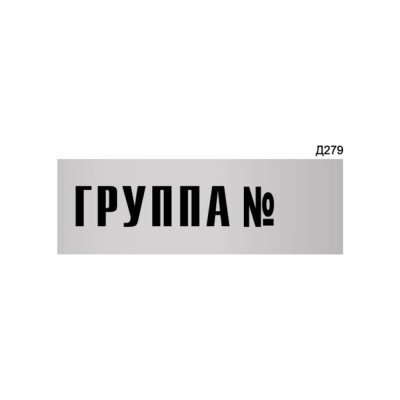 Д279

ГРУППА №